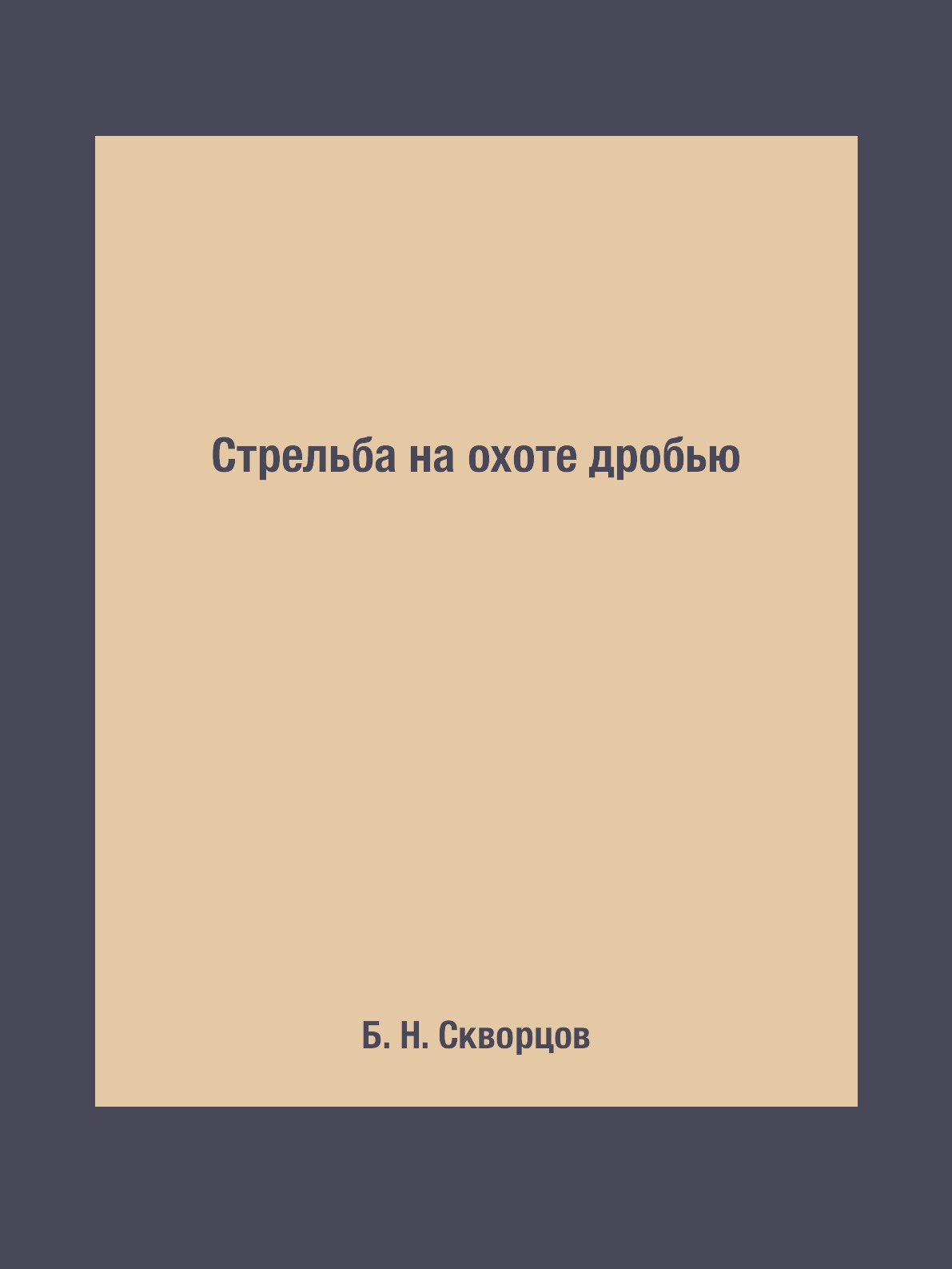 Стрельба на охоте дробью

Б. Н. Скворцов